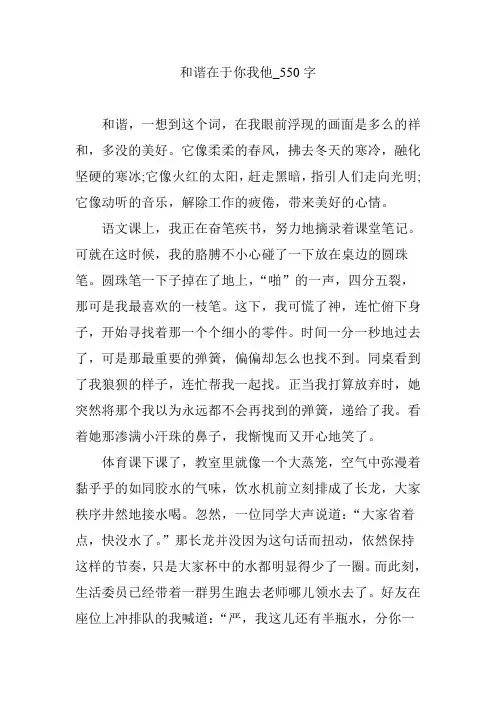 和谐在于你我他_550 字

和谐，一想到这个词，在我眼前浮现的画面是多么的祥和，多没的美好。它像柔柔的春风，拂去冬天的寒冷，融化坚硬的寒冰;它像火红的太阳，赶走黑暗，指引人们走向光明;它像动听的音乐，解除工作的疲倦，带来美好的心情。

语文课上，我正在奋笔疾书，努力地摘录着课堂笔记。可就在这时候，我的胳膊不小心碰了一下放在桌边的圆珠笔。圆珠笔一下子掉在了地上，“啪”的一声，四分五裂，那可是我最喜欢的一枝笔。这下，我可慌了神，连忙俯下身子，开始寻找着那一个个细小的零件。时间一分一秒地过去了，可是那最重要的弹簧，偏偏却怎么也找不到。同桌看到了我狼狈的样子，连忙帮我一起找。正当我打算放弃时，她突然将那个我以为永远都不会再找到的弹簧，递给了我。看着她那渗满小汗珠的鼻子，我惭愧而又开心地笑了。

体育课下课了，教室里就像一个大蒸笼，空气中弥漫着黏乎乎的如同胶水的气味，饮水机前立刻排成了长龙，大家秩序井然地接水喝。忽然，一位同学大声说道：“大家省着点，快没水了。”那长龙并没因为这句话而扭动，依然保持这样的节奏，只是大家杯中的水都明显得少了一圈。而此刻，生活委员已经带着一群男生跑去老师哪儿领水去了。好友在座位上冲排队的我喊道：“严，我这儿还有半瓶水，分你一